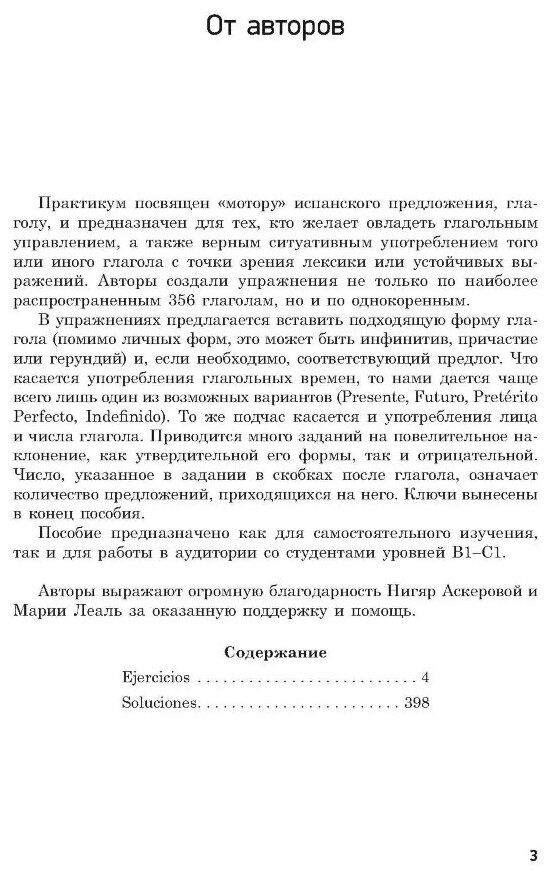 От авторов

Практикум посвящен «мотору» испанского предложения, глаголу, и предназначен для тех, кто желает овладеть глагольным управлением, а также верным ситуативным употреблением того или иного глагола с точки зрения лексики или устойчивых выражений. Авторы создали упражнения не только по наиболее распространенным 356 глаголам, но и по однокоренным.

В упражнениях предлагается вставить подходящую форму глагола (помимо личных форм, это может быть инфинитив, причастие или герундий) и, если необходимо, соответствующий предлог. Что касается употребления глагольных времен, то нами дается чаще всего лишь один из возможных вариантов (Presente, Futuro, Pretérito Perfecto, Indefinido). То же подчас касается и употребления лица и числа глагола. Приводится много заданий на повелительное наклонение, как утвердительной его формы, так и отрицательной. Число, указанное в задании в скобках после глагола, означает количество предложений, приходящихся на него. Ключи вынесены в конец пособия.

Пособие предназначено как для самостоятельного изучения, так и для работы в аудитории со студентами уровней B1–C1.

Авторы выражают огромную благодарность Нигяр Аскеровой и Марии Леаль за оказанную поддержку и помощь.

Содержание

Ejercicios . . . . . . . . . . . . . . . . . . . . . . . . . . 4

Soluciones. . . . . . . . . . . . . . . . . . . . . . . . 398

3